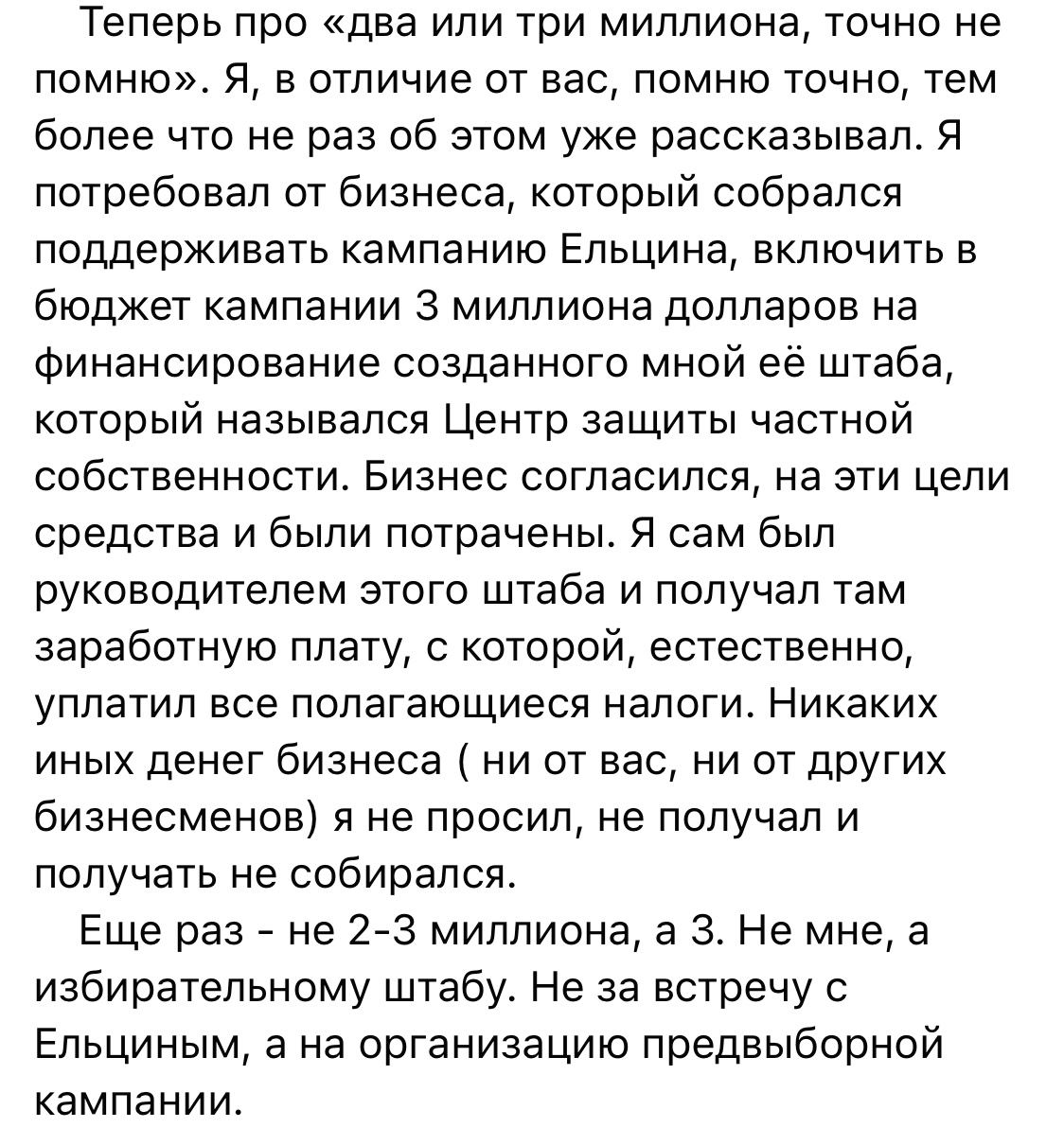 Теперь про «два или три миллиона, точно не помню». Я, в отличие от вас, помню точно, тем более что не раз об этом уже рассказывал. Я потребовал от бизнеса, который собрался поддерживать кампанию Ельцина, включить в бюджет кампании 3 миллиона долларов на финансирование созданного мной её штаба, который назывался Центр защиты частной собственности. Бизнес согласился, на эти цели средства и были потрачены. Я сам был руководителем этого штаба и получал там заработную плату, с которой, естественно, уплатил все полагающиеся налоги. Никаких иных денег бизнеса ( ни от вас, ни от других бизнесменов) я не просил, не получал и получать не собирался.

Еще раз - не 2-3 миллиона, а 3. Не мне, а избирательному штабу. Не за встречу с Ельциным, а на организацию предвыборной кампании.